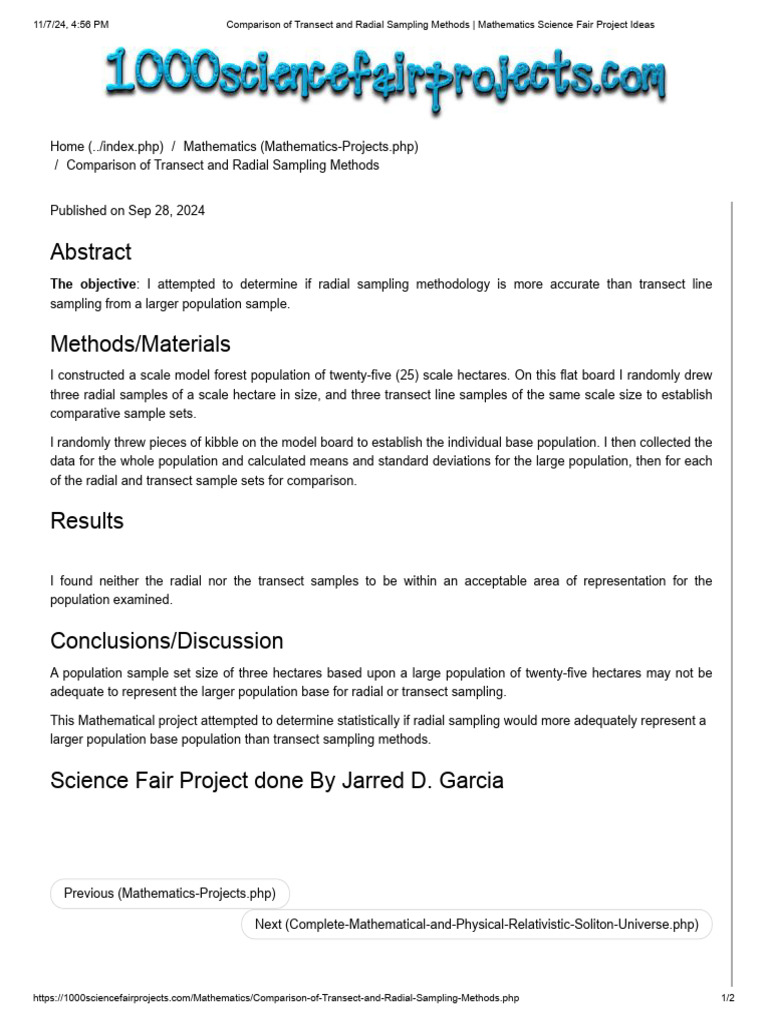 11/7/24, 4:56 PM Comparison of Transect and Radial Sampling Methods | Mathematics Science Fair Project Ideas

1000sciencefairprojects.com

Home (../index.php) / Mathematics (Mathematics-Projects.php) / Comparison of Transect and Radial Sampling Methods

Published on Sep 28, 2024

Abstract

The objective: I attempted to determine if radial sampling methodology is more accurate than transect line sampling from a larger population sample.

Methods/Materials

I constructed a scale model forest population of twenty-five (25) scale hectares. On this flat board I randomly drew three radial samples of a scale hectare in size, and three transect line samples of the same scale size to establish comparative sample sets.

I randomly threw pieces of kibble on the model board to establish the individual base population. I then collected the data for the whole population and calculated means and standard deviations for the large population, then for each of the radial and transect sample sets for comparison.

Results

I found neither the radial nor the transect samples to be within an acceptable area of representation for the population examined.

Conclusions/Discussion

A population sample set size of three hectares based upon a large population of twenty-five hectares may not be adequate to represent the larger population base for radial or transect sampling.

This Mathematical project attempted to determine statistically if radial sampling would more adequately represent a larger population base population than transect sampling methods.

Science Fair Project done By Jarred D. Garcia

Previous (Mathematics-Projects.php)

Next (Complete-Mathematical-and-Physical-Relativistic-Soliton-Universe.php)

https://1000sciencefairprojects.com/Mathematics/Comparison-of-Transect-and-Radial-Sampling-Methods.php 1/2